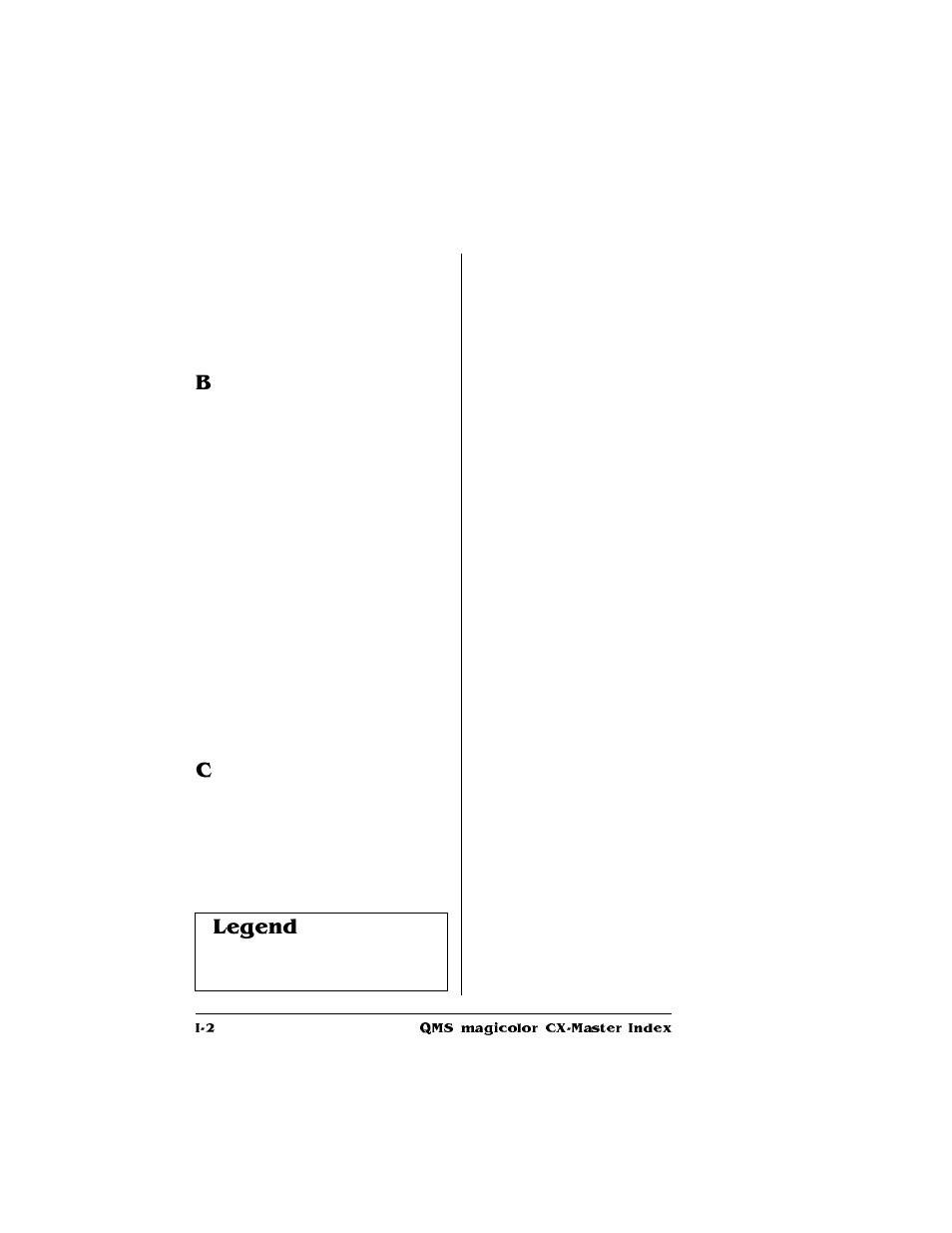 B

C

Legend

I-2

QMS magicolor CX-Master Index